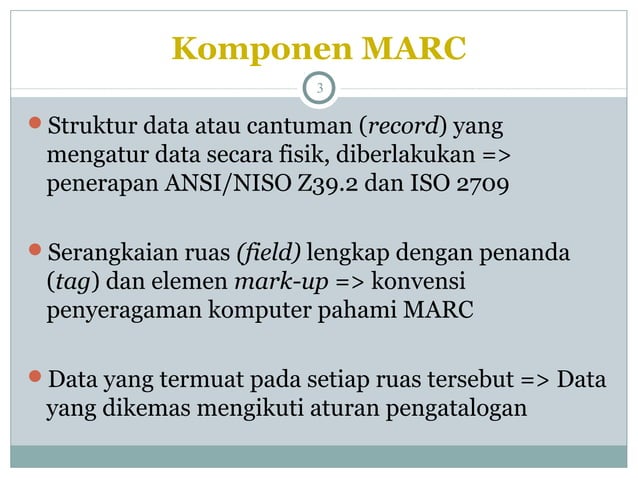 Komponen MARC

3

• Struktur data atau cantuman (record) yang mengatur data secara fisik, diberlakukan => penerapan ANSI/NISO Z39.2 dan ISO 2709

• Serangkaian ruas (field) lengkap dengan penanda (tag) dan elemen mark-up => konvensi penyeragaman komputer pahami MARC

• Data yang termuat pada setiap ruas tersebut => Data yang dikemas mengikuti aturan pengatalogan